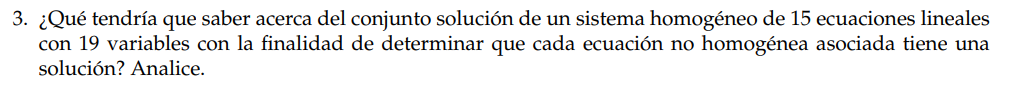 3. ¿Qué tendría que saber acerca del conjunto solución de un sistema homogéneo de 15 ecuaciones lineales con 19 variables con la finalidad de determinar que cada ecuación no homogénea asociada tiene una solución? Analice.